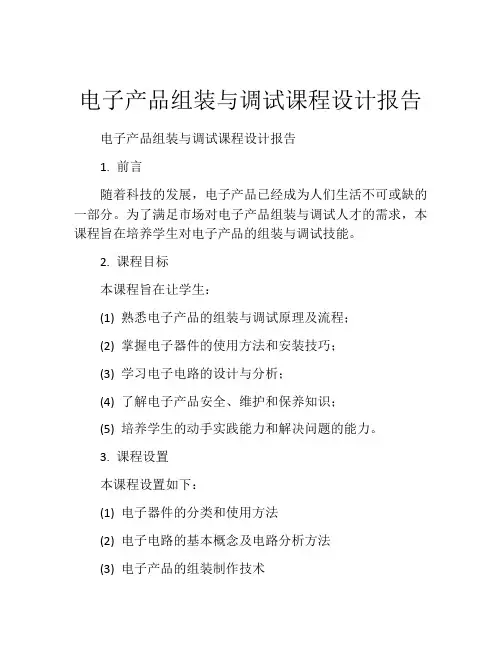 电子产品组装与调试课程设计报告

电子产品组装与调试课程设计报告

1.前言

随着科技的发展，电子产品已经成为人们生活不可或缺的一部分。为了满足市场对电子产品组装与调试人才的需求，本课程旨在培养学生对电子产品的组装与调试技能。

2.课程目标

本课程旨在让学生：

(1)熟悉电子产品的组装与调试原理及流程；

(2)掌握电子器件的使用方法和安装技巧；

(3)学习电子电路的设计与分析；

(4)了解电子产品安全、维护和保养知识；

(5)培养学生的动手实践能力和解决问题的能力。

3.课程设置

本课程设置如下：

(1)电子器件的分类和使用方法

(2)电子电路的基本概念及电路分析方法

(3)电子产品的组装制作技术